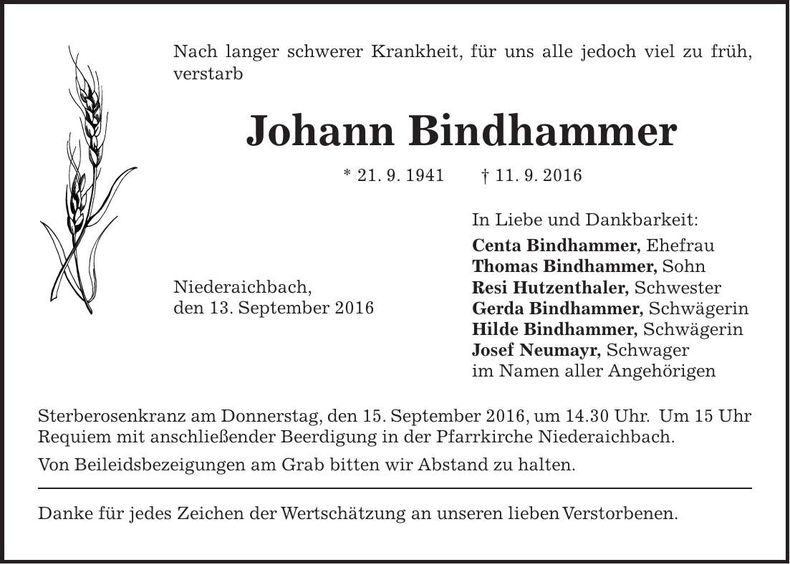 Nach langer schwerer Krankheit, für uns alle jedoch viel zu früh, verstarb

Johann Bindhammer

* 21. 9. 1941 † 11. 9. 2016

Niederaichbach, den 13. September 2016

In Liebe und Dankbarkeit:
Centa Bindhammer, Ehefrau
Thomas Bindhammer, Sohn
Resi Hutzenthaler, Schwester
Gerda Bindhammer, Schwägerin
Hilde Bindhammer, Schwägerin
Josef Neumayr, Schwager
im Namen aller Angehörigen

Sterberosenkranz am Donnerstag, den 15. September 2016, um 14.30 Uhr. Um 15 Uhr Requiem mit anschließender Beerdigung in der Pfarrkirche Niederaichbach.

Von Beileidsbezeigungen am Grab bitten wir Abstand zu halten.

Danke für jedes Zeichen der Wertschätzung an unseren lieben Verstorbenen.